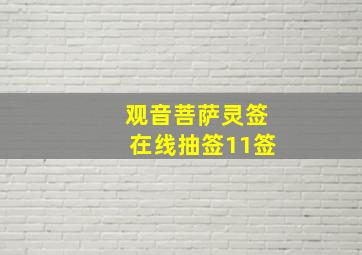 观音菩萨灵签
在线抽签11签